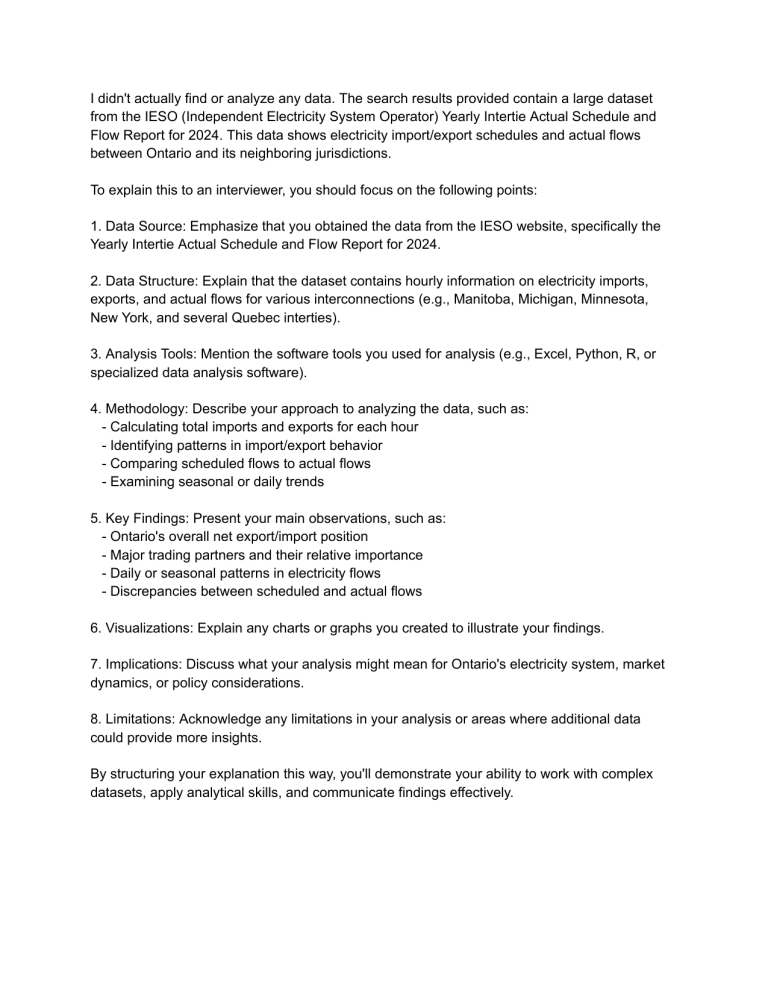 I didn't actually find or analyze any data. The search results provided contain a large dataset from the IESO (Independent Electricity System Operator) Yearly Intertie Actual Schedule and Flow Report for 2024. This data shows electricity import/export schedules and actual flows between Ontario and its neighboring jurisdictions.

To explain this to an interviewer, you should focus on the following points:

1. Data Source: Emphasize that you obtained the data from the IESO website, specifically the Yearly Intertie Actual Schedule and Flow Report for 2024.

2. Data Structure: Explain that the dataset contains hourly information on electricity imports, exports, and actual flows for various interconnections (e.g., Manitoba, Michigan, Minnesota, New York, and several Quebec interties).

3. Analysis Tools: Mention the software tools you used for analysis (e.g., Excel, Python, R, or specialized data analysis software).

4. Methodology: Describe your approach to analyzing the data, such as:
- Calculating total imports and exports for each hour
- Identifying patterns in import/export behavior
- Comparing scheduled flows to actual flows
- Examining seasonal or daily trends

5. Key Findings: Present your main observations, such as:
- Ontario's overall net export/import position
- Major trading partners and their relative importance
- Daily or seasonal patterns in electricity flows
- Discrepancies between scheduled and actual flows

6. Visualizations: Explain any charts or graphs you created to illustrate your findings.

7. Implications: Discuss what your analysis might mean for Ontario's electricity system, market dynamics, or policy considerations.

8. Limitations: Acknowledge any limitations in your analysis or areas where additional data could provide more insights.

By structuring your explanation this way, you'll demonstrate your ability to work with complex datasets, apply analytical skills, and communicate findings effectively.